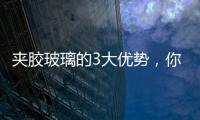 夹胶玻璃的3大优势，你